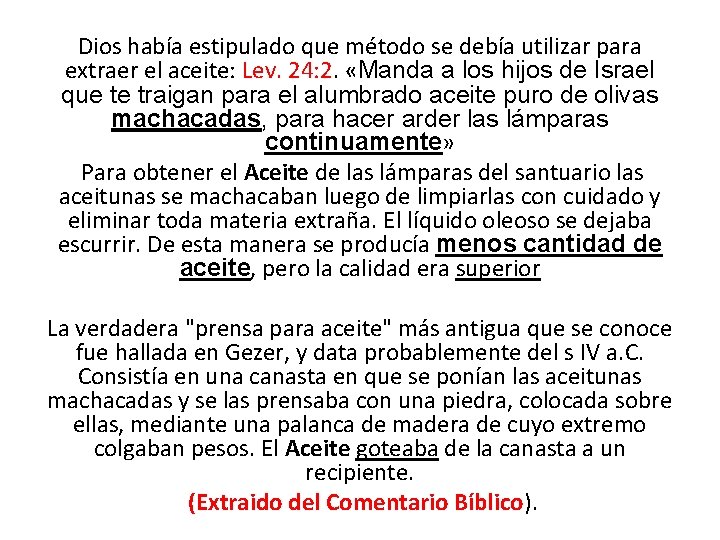 Dios había estipulado que método se debía utilizar para extraer el aceite: Lev. 24:2. «Manda a los hijos de Israel que te traigan para el alumbrado aceite puro de olivas machacadas, para hacer arder las lámparas continuamente»

Para obtener el Aceite de las lámparas del santuario las aceitunas se machacaban luego de limpiarlas con cuidado y eliminar toda materia extraña. El líquido oleoso se dejaba escurrir. De esta manera se producía menos cantidad de aceite, pero la calidad era superior

La verdadera "prensa para aceite" más antigua que se conoce fue hallada en Gezer, y data probablemente del s IV a.C. Consistía en una canasta en que se ponían las aceitunas machacadas y se las prensaba con una piedra, colocada sobre ellas, mediante una palanca de madera de cuyo extremo colgaban pesos. El Aceite goteaba de la canasta a un recipiente.

(Extraido del Comentario Bíblico).